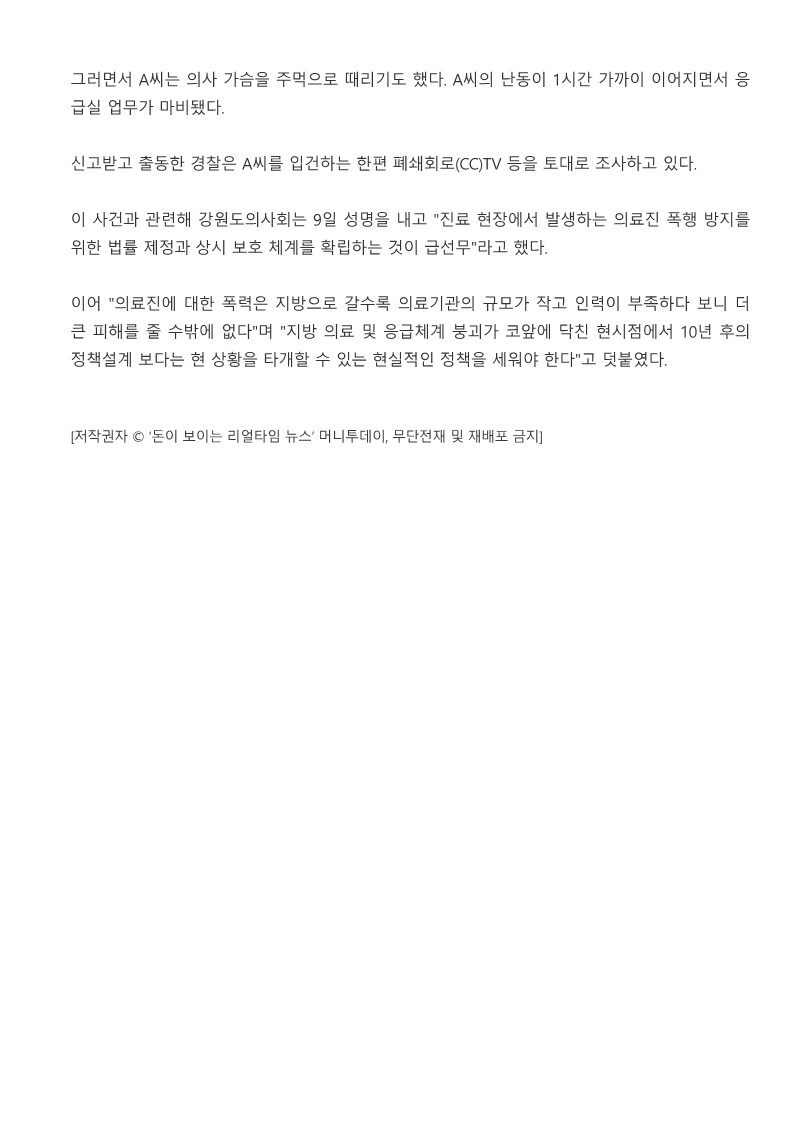 그러면서 A씨는 의사 가슴을 주먹으로 때리기도 했다. A씨의 난동이 1시간 가까이 이어지면서 응급실 업무가 마비됐다.

신고받고 출동한 경찰은 A씨를 입건하는 한편 폐쇄회로(CC)TV 등을 토대로 조사하고 있다.

이 사건과 관련해 강원도의사회는 9일 성명을 내고 "진료 현장에서 발생하는 의료진 폭행 방지를 위한 법률 제정과 상시 보호 체계를 확립하는 것이 급선무"라고 했다.

이어 "의료진에 대한 폭력은 지방으로 갈수록 의료기관의 규모가 작고 인력이 부족하다 보니 더 큰 피해를 줄 수밖에 없다"며 "지방 의료 및 응급체계 붕괴가 코앞에 닥친 현시점에서 10년 후의 정책설계 보다는 현 상황을 타개할 수 있는 현실적인 정책을 세워야 한다"고 덧붙였다.

[저작권자 © '돈이 보이는 리얼타임 뉴스' 머니투데이, 무단전재 및 재배포 금지]